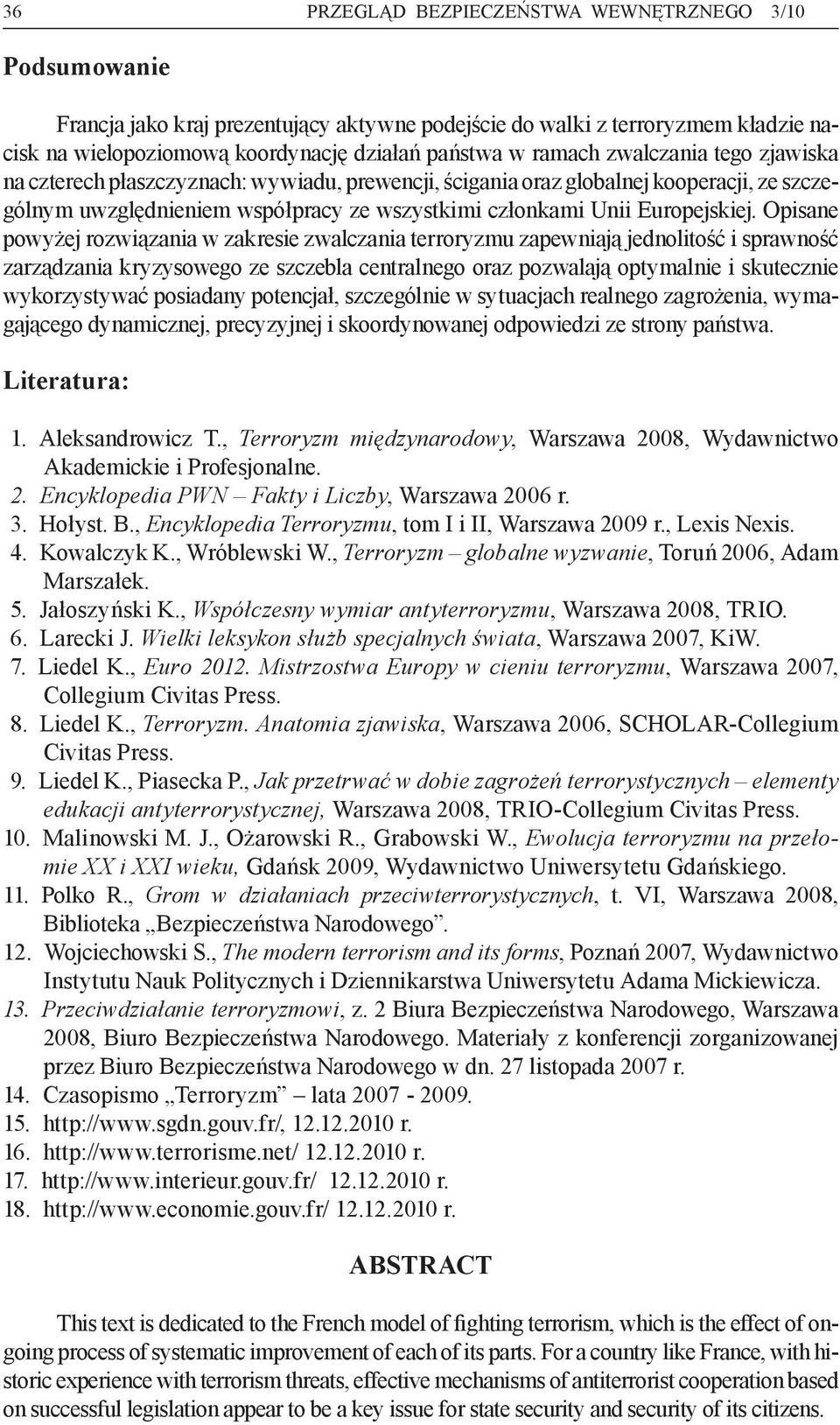 36 PRZEGLĄD BEZPIECZEŃSTWA WEWNĘTRZNEGO 3/10

Podsumowanie

Francja jako kraj prezentujący aktywne podejście do walki z terroryzmem kładzie nacisk na wielopoziomową koordynację działań państwa w ramach zwalczania tego zjawiska na czterech płaszczyznach: wywiadu, prewencji, ścigania oraz globalnej kooperacji, ze szczególnym uwzględnieniem współpracy ze wszystkimi członkami Unii Europejskiej. Opisane powyżej rozwiązania w zakresie zwalczania terroryzmu zapewniają jednolitość i sprawność zarządzania kryzysowego ze szczebla centralnego oraz pozwalają optymalnie i skutecznie wykorzystywać posiadany potencjał, szczególnie w sytuacjach realnego zagrożenia, wymagającego dynamicznej, precyzyjnej i skoordynowanej odpowiedzi ze strony państwa.

Literatura:

1. Aleksandrowicz T., Terroryzm międzynarodowy, Warszawa 2008, Wydawnictwo Akademickie i Profesjonalne.
2. Encyklopedia PWN – Fakty i Liczby, Warszawa 2006 r.
3. Hołyst. B., Encyklopedia Terroryzmu, tom I i II, Warszawa 2009 r., Lexis Nexis.
4. Kowalczyk K., Wróblewski W., Terroryzm – globalne wyzwanie, Toruń 2006, Adam Marszałek.
5. Jałoszyński K., Współczesny wymiar antyterroryzmu, Warszawa 2008, TRIO.
6. Larecki J. Wielki leksykon służb specjalnych świata, Warszawa 2007, KiW.
7. Liedel K., Euro 2012. Mistrzostwa Europy w cieniu terroryzmu, Warszawa 2007, Collegium Civitas Press.
8. Liedel K., Terroryzm. Anatomia zjawiska, Warszawa 2006, SCHOLAR-Collegium Civitas Press.
9. Liedel K., Piasecka P., Jak przetrwać w dobie zagrożeń terrorystycznych – elementy edukacji antyterrorystycznej, Warszawa 2008, TRIO-Collegium Civitas Press.
10. Malinowski M. J., Ożarowski R., Grabowski W., Ewolucja terroryzmu na przełomie XX i XXI wieku, Gdańsk 2009, Wydawnictwo Uniwersytetu Gdańskiego.
11. Polko R., Grom w działaniach przeciwterrorystycznych, t. VI, Warszawa 2008, Biblioteka „Bezpieczeństwa Narodowego”.
12. Wojciechowski S., The modern terrorism and its forms, Poznań 2007, Wydawnictwo Instytutu Nauk Politycznych i Dziennikarstwa Uniwersytetu Adama Mickiewicza.
13. Przeciwdziałanie terroryzmowi, z. 2 Biura Bezpieczeństwa Narodowego, Warszawa 2008, Biuro Bezpieczeństwa Narodowego. Materiały z konferencji zorganizowanej przez Biuro Bezpieczeństwa Narodowego w dn. 27 listopada 2007 r.
14. Czasopismo „Terroryzm” – lata 2007 - 2009.
15. http://www.sgdn.gouv.fr/, 12.12.2010 r.
16. http://www.terrorisme.net/ 12.12.2010 r.
17. http://www.interieur.gouv.fr/ 12.12.2010 r.
18. http://www.economie.gouv.fr/ 12.12.2010 r.

ABSTRACT

This text is dedicated to the French model of fighting terrorism, which is the effect of ongoing process of systematic improvement of each of its parts. For a country like France, with historic experience with terrorism threats, effective mechanisms of antiterrorist cooperation based on successful legislation appear to be a key issue for state security and security of its citizens.